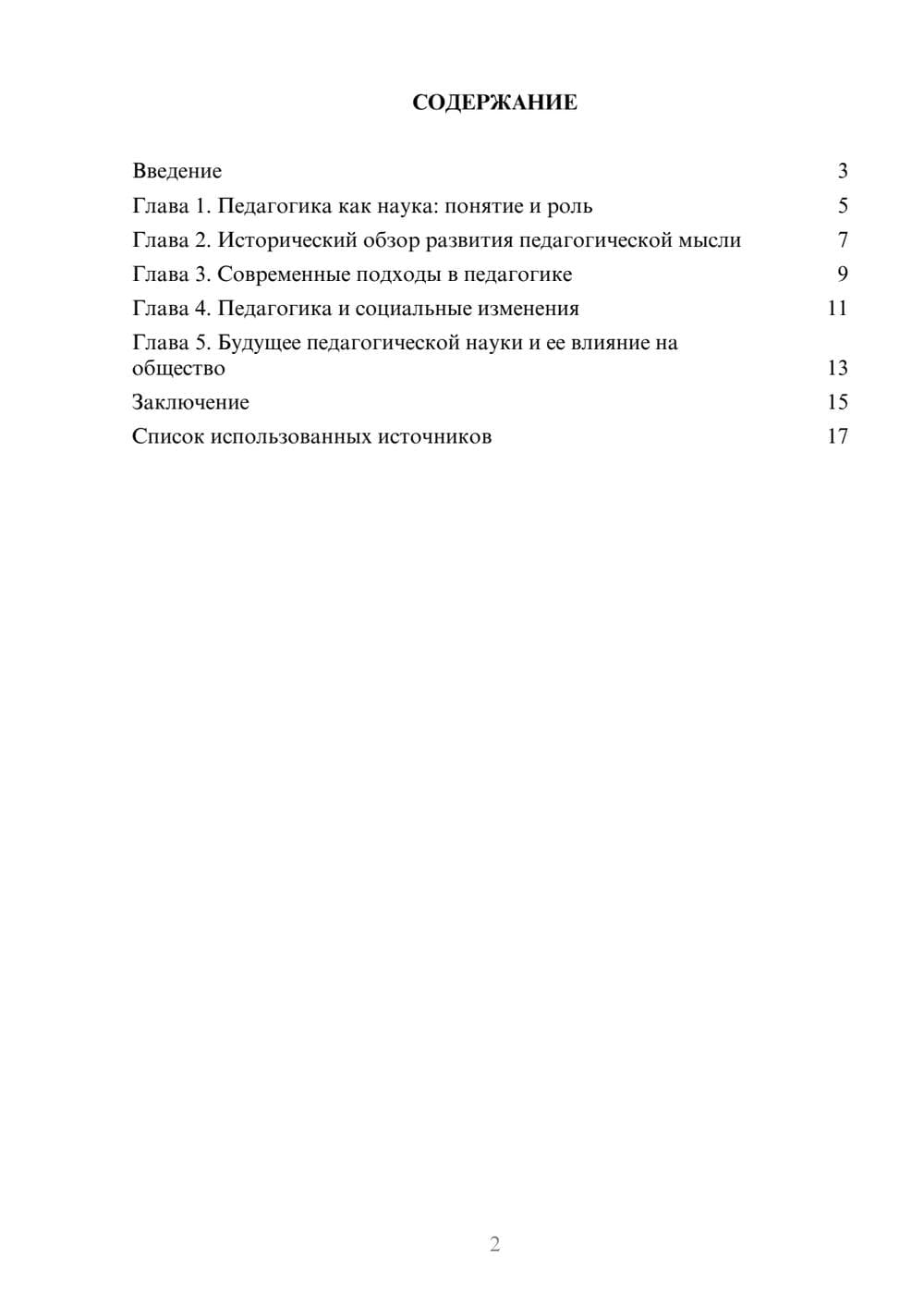 СОДЕРЖАНИЕ

Введение 3
Глава 1. Педагогика как наука: понятие и роль 5
Глава 2. Исторический обзор развития педагогической мысли 7
Глава 3. Современные подходы в педагогике 9
Глава 4. Педагогика и социальные изменения 11
Глава 5. Будущее педагогической науки и ее влияние на общество 13
Заключение 15
Список использованных источников 17

2